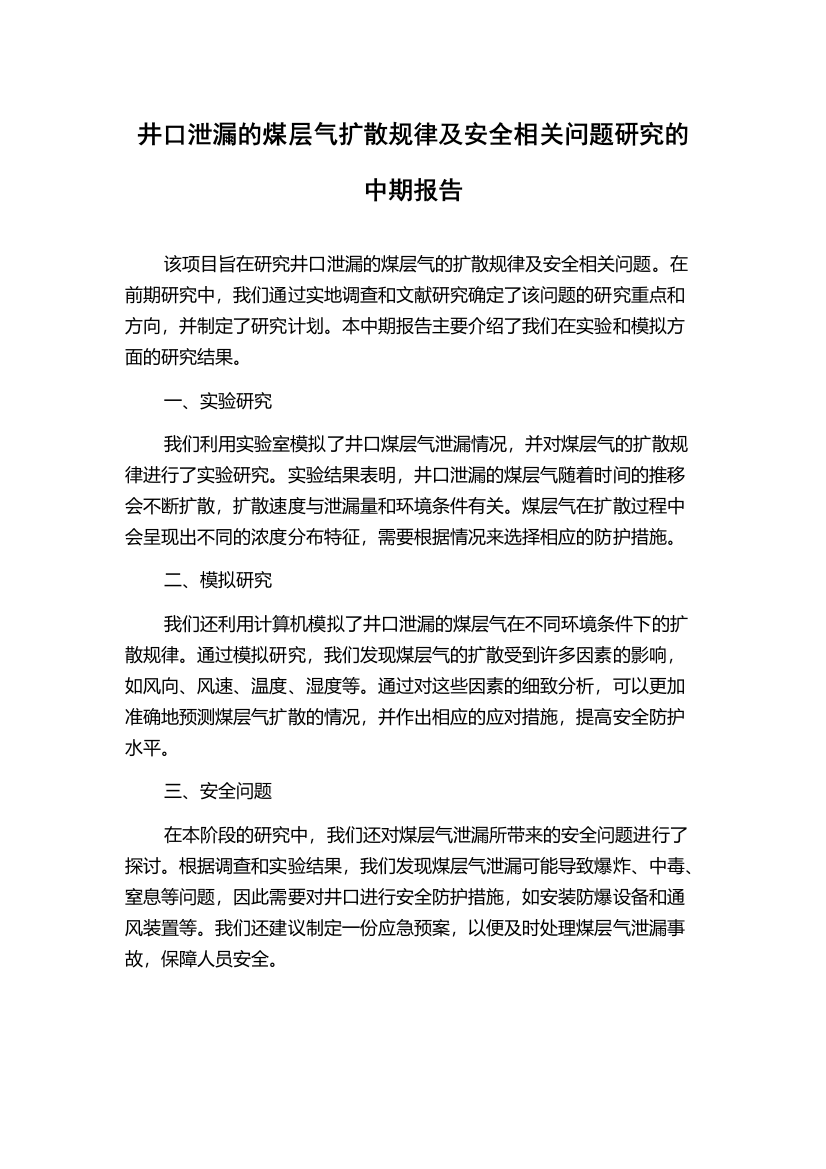 井口泄漏的煤层气扩散规律及安全相关问题研究的中期报告

该项目旨在研究井口泄漏的煤层气的扩散规律及安全相关问题。在前期研究中，我们通过实地调查和文献研究确定了该问题的研究重点和方向，并制定了研究计划。本中期报告主要介绍了我们在实验和模拟方面的研究结果。

一、实验研究

我们利用实验室模拟了井口煤层气泄漏情况，并对煤层气的扩散规律进行了实验研究。实验结果表明，井口泄漏的煤层气随着时间的推移会不断扩散，扩散速度与泄漏量和环境条件有关。煤层气在扩散过程中会呈现出不同的浓度分布特征，需要根据情况来选择相应的防护措施。

二、模拟研究

我们还利用计算机模拟了井口泄漏的煤层气在不同环境条件下的扩散规律。通过模拟研究，我们发现煤层气的扩散受到许多因素的影响，如风向、风速、温度、湿度等。通过对这些因素的细致分析，可以更加准确地预测煤层气扩散的情况，并作出相应的应对措施，提高安全防护水平。

三、安全问题

在本阶段的研究中，我们还对煤层气泄漏所带来的安全问题进行了探讨。根据调查和实验结果，我们发现煤层气泄漏可能导致爆炸、中毒、窒息等问题，因此需要对井口进行安全防护措施，如安装防爆设备和通风装置等。我们还建议制定一份应急预案，以便及时处理煤层气泄漏事故，保障人员安全。